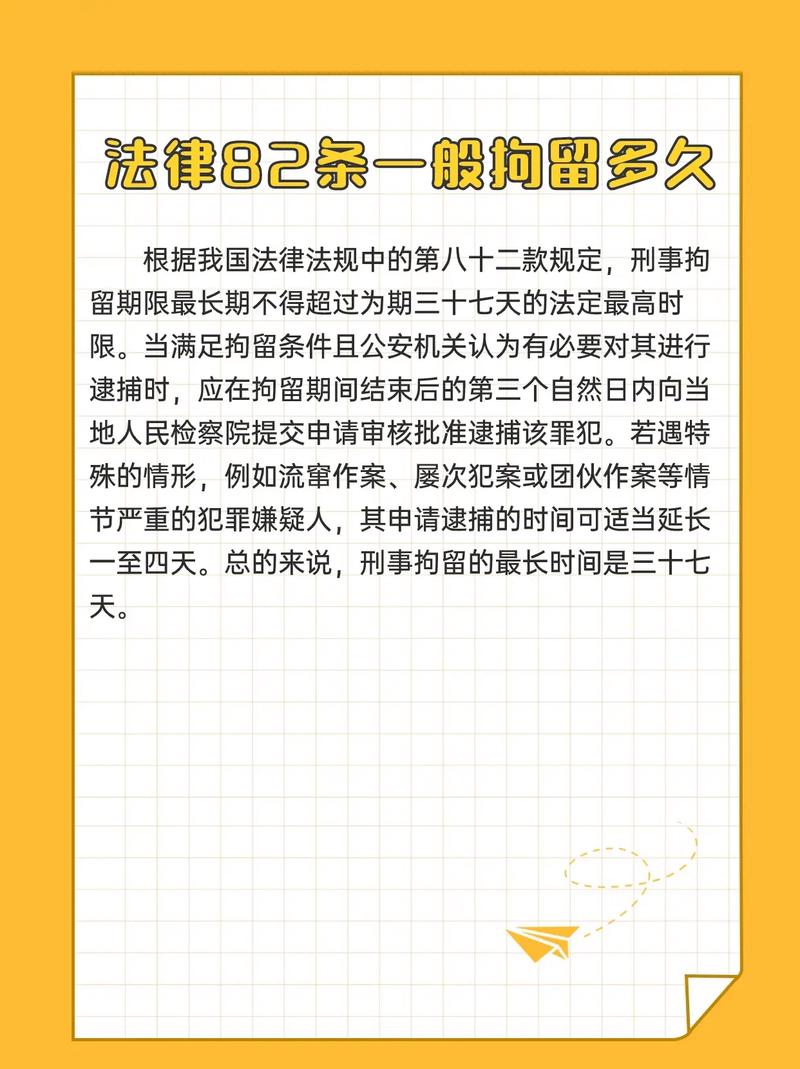 法律82条一般拘留多久

根据我国法律法规中的第八十二款规定，刑事拘留期限最长期不得超过为期三十七天的法定最高时限。当满足拘留条件且公安机关认为有必要对其进行逮捕时，应在拘留期间结束后的第三个自然日内向当地人民检察院提交申请审核批准逮捕该罪犯。若遇特殊的情形，例如流窜作案、屡次犯案或团伙作案等情节严重的犯罪嫌疑人，其申请逮捕的时间可适当延长一至四天。总的来说，刑事拘留的最长时间是三十七天。